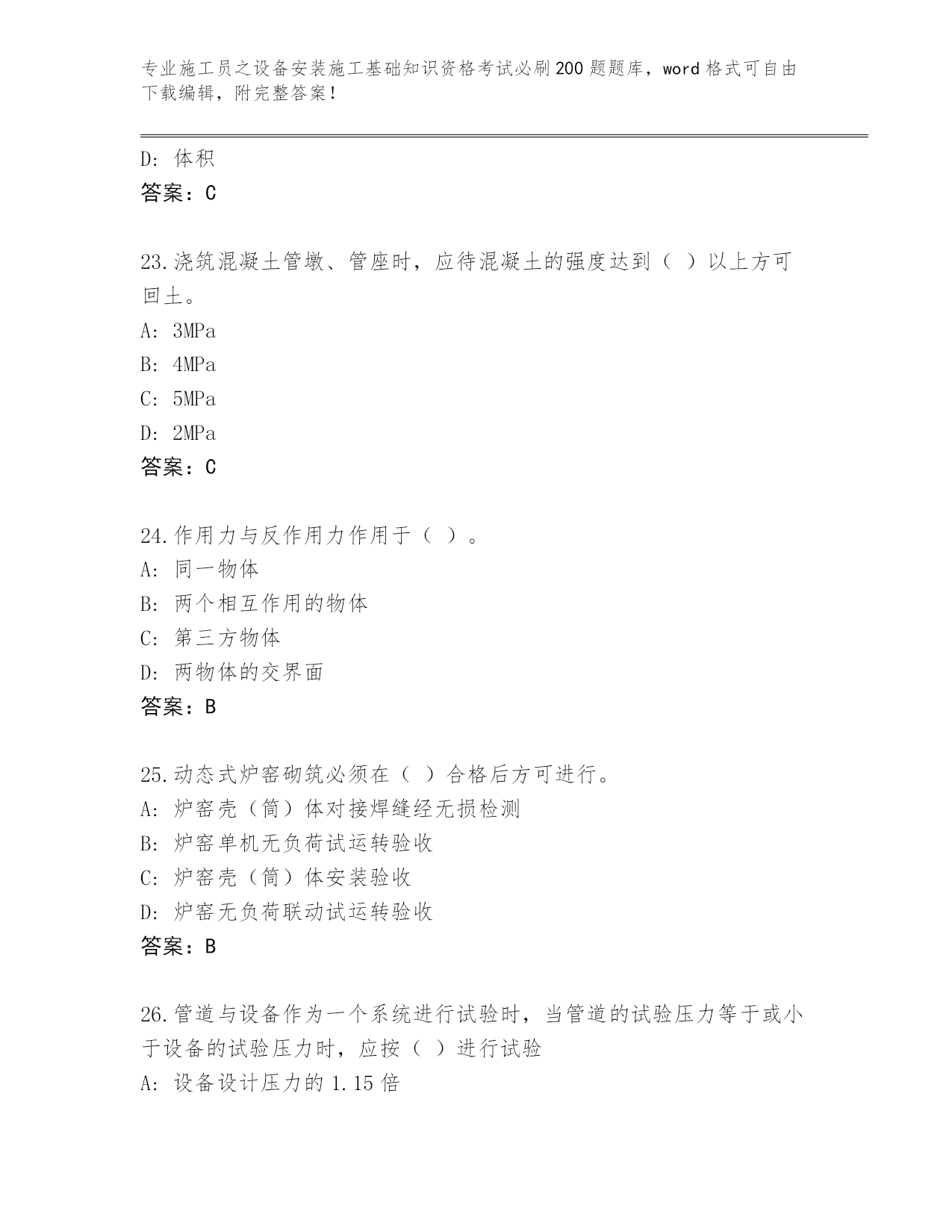 专业施工员之设备安装施工基础知识资格考试必刷200题题库，word格式可自由下载编辑，附完整答案！

D：体积
答案：C

23.浇筑混凝土管墩、管座时，应待混凝土的强度达到（ ）以上方可回土。
A：3MPa
B：4MPa
C：5MPa
D：2MPa
答案：C

24.作用力与反作用力作用于（ ）。
A：同一物体
B：两个相互作用的物体
C：第三方物体
D：两物体的交界面
答案：B

25.动态式炉窑砌筑必须在（ ）合格后方可进行。
A：炉窑壳（筒）体对接焊缝经无损检测
B：炉窑单机无负荷试运转验收
C：炉窑壳（筒）体安装验收
D：炉窑无负荷联动试运转验收
答案：B

26.管道与设备作为一个系统进行试验时，当管道的试验压力等于或小于设备的试验压力时，应按（ ）进行试验
A：设备设计压力的1.15倍